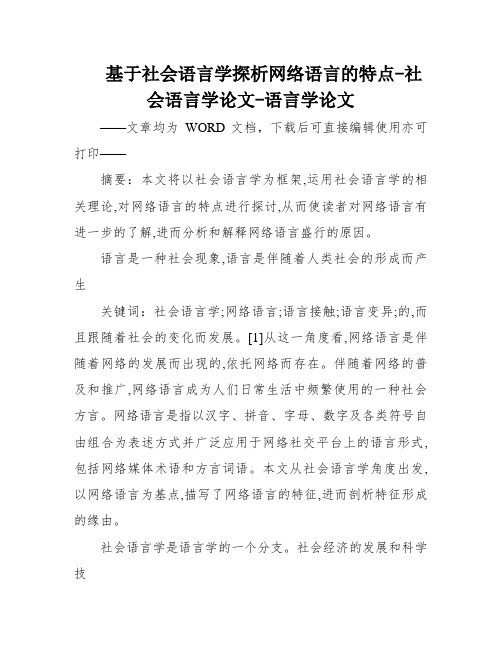 基于社会语言学探析网络语言的特点-社会语言学论文-语言学论文

——文章均为 WORD 文档，下载后可直接编辑使用亦可打印——

摘要：本文将以社会语言学为框架,运用社会语言学的相关理论,对网络语言的特点进行探讨,从而使读者对网络语言有进一步的了解,进而分析和解释网络语言盛行的原因。

语言是一种社会现象,语言是伴随着人类社会的形成而产生

关键词：社会语言学;网络语言;语言接触;语言变异;的,而且跟随着社会的变化而发展。[1]从这一角度看,网络语言是伴随着网络的发展而出现的,依托网络而存在。伴随着网络的普及和推广,网络语言成为人们日常生活中频繁使用的一种社会方言。网络语言是指以汉字、拼音、字母、数字及各类符号自由组合为表述方式并广泛应用于网络社交平台上的语言形式,包括网络媒体术语和方言词语。本文从社会语言学角度出发,以网络语言为基点,描写了网络语言的特征,进而剖析特征形成的缘由。

社会语言学是语言学的一个分支。社会经济的发展和科学技